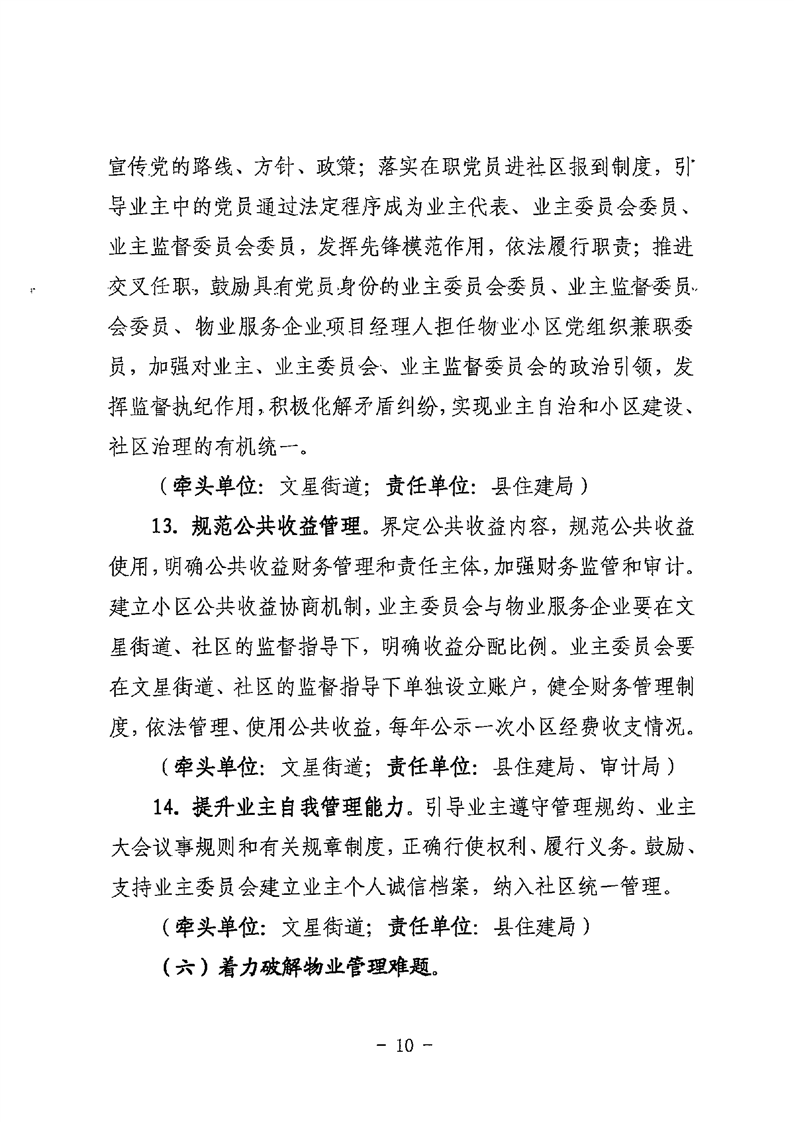 宣传党的路线、方针、政策；落实在职党员进社区报到制度，引导业主中的党员通过法定程序成为业主代表、业主委员会委员、业主监督委员会委员，发挥先锋模范作用，依法履行职责；推进交叉任职，鼓励具有党员身份的业主委员会委员、业主监督委员会委员、物业服务企业项目经理人担任物业小区党组织兼职委员，加强对业主、业主委员会、业主监督委员会的政治引领，发挥监督执纪作用，积极化解矛盾纠纷，实现业主自治和小区建设、社区治理的有机统一。

（牵头单位：文星街道；责任单位：县住建局）

13. 规范公共收益管理。界定公共收益内容，规范公共收益使用，明确公共收益财务管理和责任主体，加强财务监管和审计。建立小区公共收益协商机制，业主委员会与物业服务企业要在文星街道、社区的监督指导下，明确收益分配比例。业主委员会要在文星街道、社区的监督指导下单独设立账户，健全财务管理制度，依法管理、使用公共收益，每年公示一次小区经费收支情况。

（牵头单位：文星街道；责任单位：县住建局、审计局）

14. 提升业主自我管理能力。引导业主遵守管理规约、业主大会议事规则和有关规章制度，正确行使权利、履行义务。鼓励、支持业主委员会建立业主个人诚信档案，纳入社区统一管理。

（牵头单位：文星街道；责任单位：县住建局）

（六）着力破解物业管理难题。

- 10 -